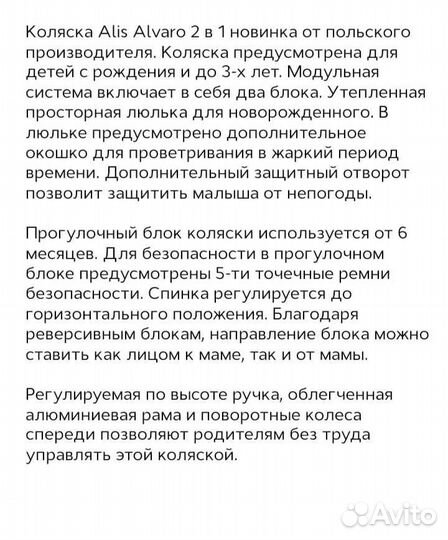 Коляска Alis Alvaro 2 в 1 новинка от польского производителя. Коляска предусмотрена для детей с рождения и до 3-х лет. Модульная система включает в себя два блока. Утепленная просторная люлька для новорожденного. В люльке предусмотрено дополнительное окошко для проветривания в жаркий период времени. Дополнительный защитный отворот позволит защитить малыша от непогоды.

Прогулочный блок коляски используется от 6 месяцев. Для безопасности в прогулочном блоке предусмотрены 5-ти точечные ремни безопасности. Спинка регулируется до горизонтального положения. Благодаря реверсивным блокам, направление блока можно ставить как лицом к маме, так и от мамы.

Регулируемая по высоте ручка, облегченная алюминиевая рама и поворотные колеса спереди позволяют родителям без труда управлять этой коляской.

Avito